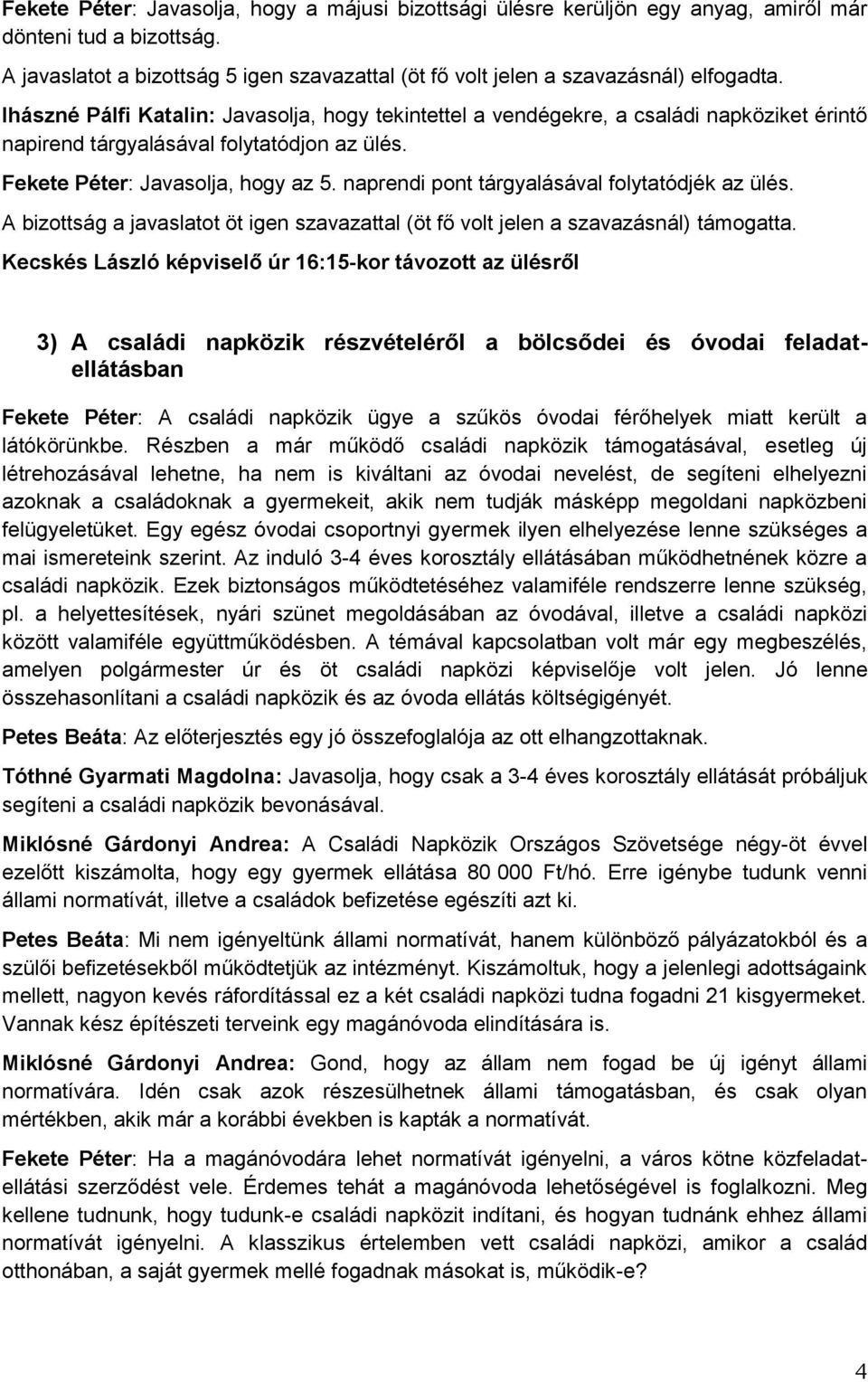 Fekete Péter: Javasolja, hogy a májusi bizottsági ülésre kerüljön egy anyag, amiről már dönteni tud a bizottság.

A javaslatot a bizottság 5 igen szavazattal (öt fő volt jelen a szavazásnál) elfogadta.

Ihászné Pálfi Katalin: Javasolja, hogy tekintettel a vendégekre, a családi napköziket érintő napirend tárgyalásával folytatódjon az ülés.

Fekete Péter: Javasolja, hogy az 5. naprendi pont tárgyalásával folytatódjék az ülés.

A bizottság a javaslatot öt igen szavazattal (öt fő volt jelen a szavazásnál) támogatta.

Kecskés László képviselő úr 16:15-kor távozott az ülésről

3) A családi napközik részvételéről a bölcsődei és óvodai feladatellátásban

Fekete Péter: A családi napközik ügye a szűkös óvodai férőhelyek miatt került a látókörünkbe. Részben a már működő családi napközik támogatásával, esetleg új létrehozásával lehetne, ha nem is kiváltani az óvodai nevelést, de segíteni elhelyezni azoknak a családoknak a gyermekeit, akik nem tudják másképp megoldani napközbeni felügyeletüket. Egy egész óvodai csoportnyi gyermek ilyen elhelyezése lenne szükséges a mai ismereteink szerint. Az induló 3-4 éves korosztály ellátásában működhetnének közre a családi napközik. Ezek biztonságos működtetéséhez valamiféle rendszerre lenne szükség, pl. a helyettesítések, nyári szünet megoldásában az óvodával, illetve a családi napközi között valamiféle együttműködésben. A témával kapcsolatban volt már egy megbeszélés, amelyen polgármester úr és öt családi napközi képviselője volt jelen. Jó lenne összehasonlítani a családi napközik és az óvoda ellátás költségigényét.

Petes Beáta: Az előterjesztés egy jó összefoglalója az ott elhangzottaknak.

Tóthné Gyarmati Magdolna: Javasolja, hogy csak a 3-4 éves korosztály ellátását próbáljuk segíteni a családi napközik bevonásával.

Miklósné Gárdonyi Andrea: A Családi Napközik Országos Szövetsége négy-öt évvel ezelőtt kiszámolta, hogy egy gyermek ellátása 80 000 Ft/hó. Erre igénybe tudunk venni állami normatívát, illetve a családok befizetése egészíti azt ki.

Petes Beáta: Mi nem igényeltünk állami normatívát, hanem különböző pályázatokból és a szülői befizetésekből működtetjük az intézményt. Kiszámoltuk, hogy a jelenlegi adottságaink mellett, nagyon kevés ráfordítással ez a két családi napközi tudna fogadni 21 kisgyermeket. Vannak kész építészeti terveink egy magánóvoda elindítására is.

Miklósné Gárdonyi Andrea: Gond, hogy az állam nem fogad be új igényt állami normatívára. Idén csak azok részesülhetnek állami támogatásban, és csak olyan mértékben, akik már a korábbi években is kapták a normatívát.

Fekete Péter: Ha a magánóvodára lehet normatívát igényelni, a város kötne közfeladatellátási szerződést vele. Érdemes tehát a magánóvoda lehetőségével is foglalkozni. Meg kellene tudnunk, hogy tudunk-e családi napközit indítani, és hogyan tudnánk ehhez állami normatívát igényelni. A klasszikus értelemben vett családi napközi, amikor a család otthonában, a saját gyermek mellé fogadnak másokat is, működik-e?

4